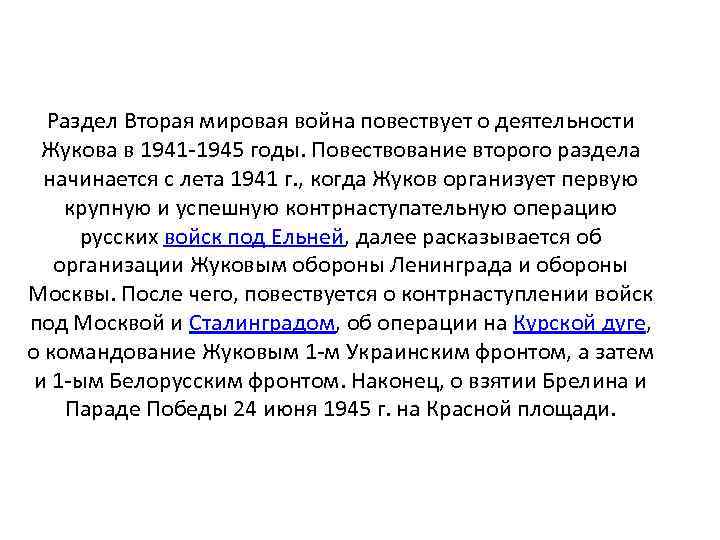 Раздел Вторая мировая война повествует о деятельности Жукова в 1941-1945 годы. Повествование второго раздела начинается с лета 1941 г., когда Жуков организует первую крупную и успешную контрнаступательную операцию русских войск под Ельней, далее расказывается об организации Жуковым обороны Ленинграда и обороны Москвы. После чего, повествуется о контрнаступлении войск под Москвой и Сталинградом, об операции на Курской дуге, о командование Жуковым 1-м Украинским фронтом, а затем и 1-ым Белорусским фронтом. Наконец, о взятии Брелина и Параде Победы 24 июня 1945 г. на Красной площади.